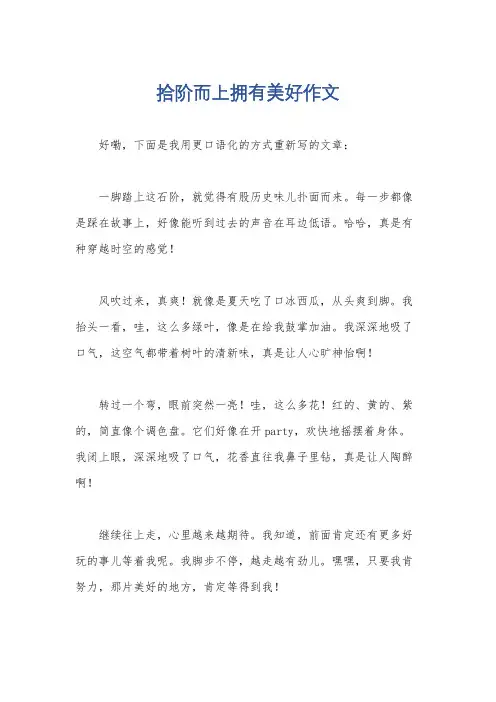 拾阶而上拥有美好作文

好嘞，下面是我用更口语化的方式重新写的文章：

一脚踏上这石阶，就觉得有股历史味儿扑面而来。每一步都像是踩在故事上，好像能听到过去的声音在耳边低语。哈哈，真是有种穿越时空的感觉！

风吹过来，真爽！就像是夏天吃了口冰西瓜，从头爽到脚。我抬头一看，哇，这么多绿叶，像是在给我鼓掌加油。我深深地吸了口气，这空气都带着树叶的清新味，真是让人心旷神怡啊！

转过一个弯，眼前突然一亮！哇，这么多花！红的、黄的、紫的，简直像个调色盘。它们好像在开 party，欢快地摇摆着身体。我闭上眼，深深地吸了口气，花香直往我鼻子里钻，真是让人陶醉啊！

继续往上走，心里越来越期待。我知道，前面肯定还有更多好玩的事儿等着我呢。我脚步不停，越走越有劲儿。嘿嘿，只要我肯努力，那片美好的地方，肯定等得到我！